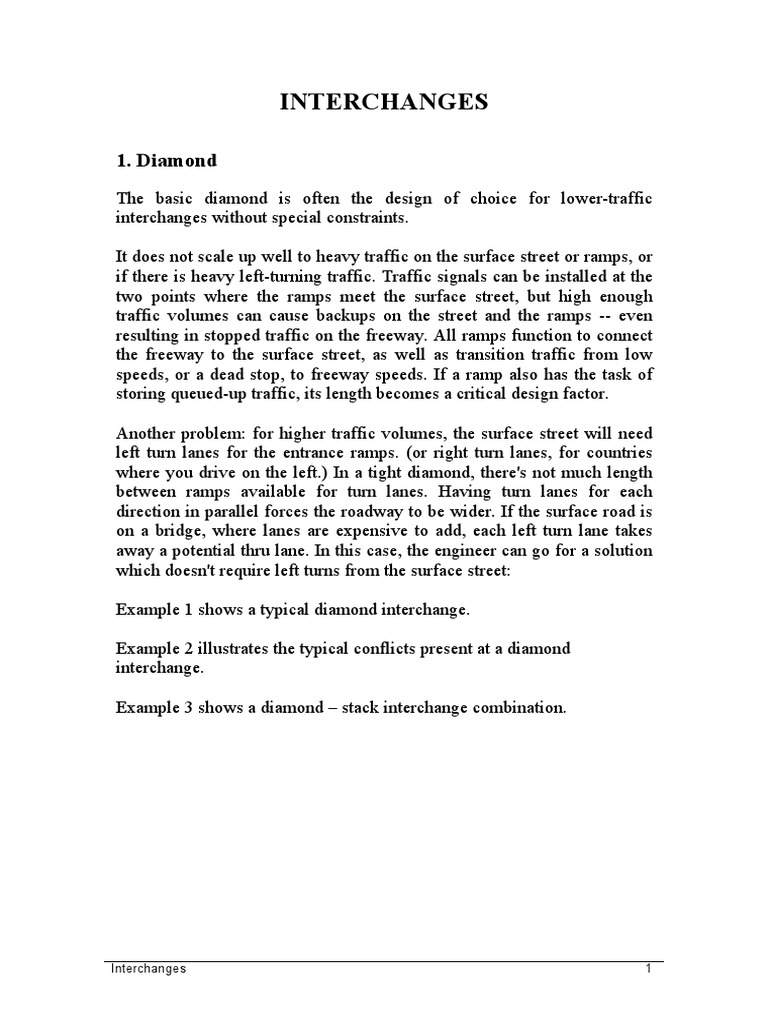 INTERCHANGES

1. Diamond

The basic diamond is often the design of choice for lower-traffic interchanges without special constraints.

It does not scale up well to heavy traffic on the surface street or ramps, or if there is heavy left-turning traffic. Traffic signals can be installed at the two points where the ramps meet the surface street, but high enough traffic volumes can cause backups on the street and the ramps -- even resulting in stopped traffic on the freeway. All ramps function to connect the freeway to the surface street, as well as transition traffic from low speeds, or a dead stop, to freeway speeds. If a ramp also has the task of storing queued-up traffic, its length becomes a critical design factor.

Another problem: for higher traffic volumes, the surface street will need left turn lanes for the entrance ramps. (or right turn lanes, for countries where you drive on the left.) In a tight diamond, there's not much length between ramps available for turn lanes. Having turn lanes for each direction in parallel forces the roadway to be wider. If the surface road is on a bridge, where lanes are expensive to add, each left turn lane takes away a potential thru lane. In this case, the engineer can go for a solution which doesn't require left turns from the surface street:

Example 1 shows a typical diamond interchange.

Example 2 illustrates the typical conflicts present at a diamond interchange.

Example 3 shows a diamond – stack interchange combination.

Interchanges 1